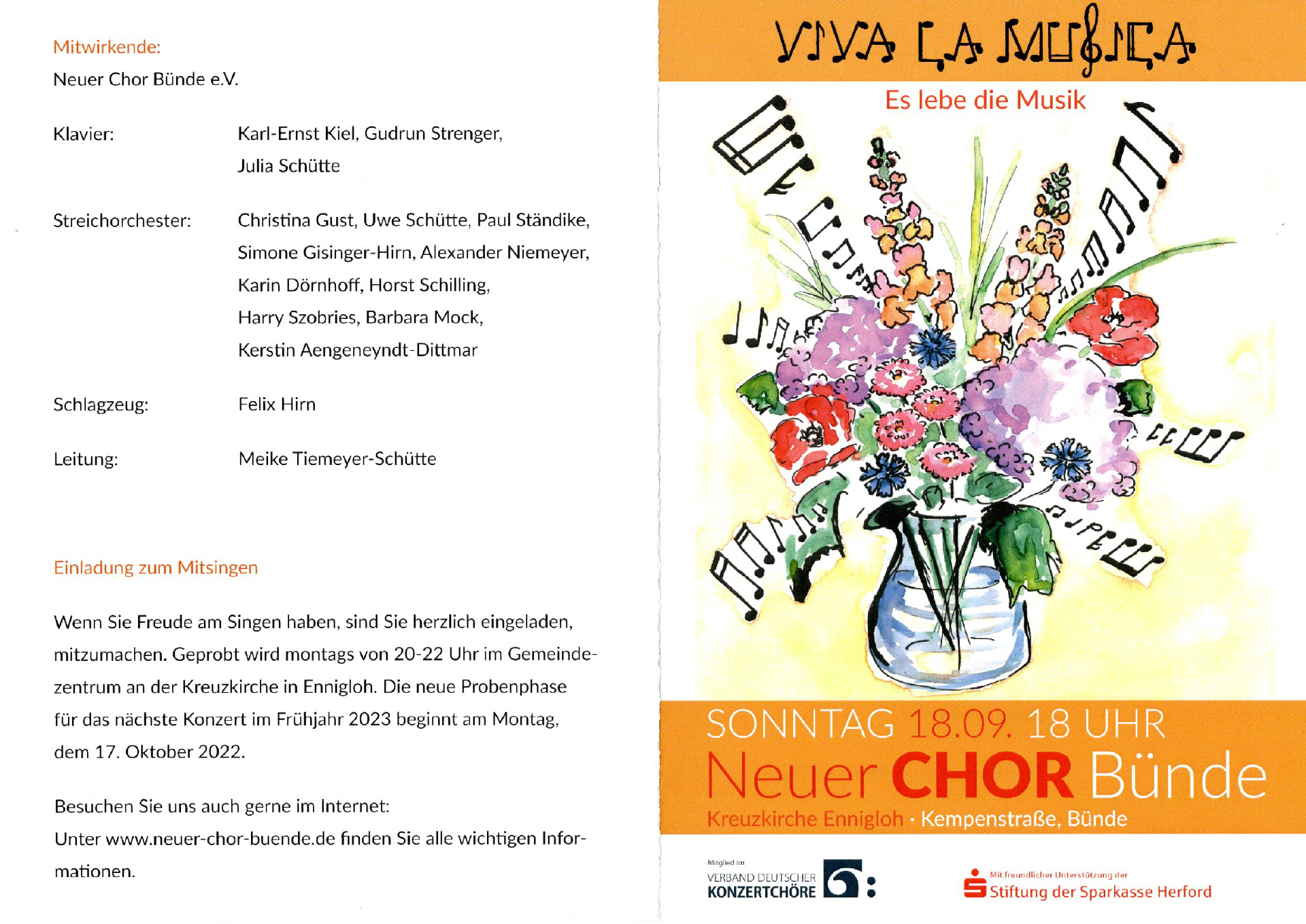 Mitwirkende:

Neuer Chor Bünde e.V.

Klavier: Karl-Ernst Kiel, Gudrun Strenger, Julia Schütte

Streichorchester: Christina Gust, Uwe Schütte, Paul Ständike, Simone Gisinger-Hirn, Alexander Niemeyer, Karin Dörnhoff, Horst Schilling, Harry Szobries, Barbara Mock, Kerstin Aengeneyndt-Dittmar

Schlagzeug: Felix Hirn

Leitung: Meike Tiemeyer-Schütte

Einladung zum Mitsingen

Wenn Sie Freude am Singen haben, sind Sie herzlich eingeladen, mitzumachen. Geprobt wird montags von 20-22 Uhr im Gemeindezentrum an der Kreuzkirche in Ennigloh. Die neue Probenphase für das nächste Konzert im Frühjahr 2023 beginnt am Montag, dem 17. Oktober 2022.

Besuchen Sie uns auch gerne im Internet:
Unter www.neuer-chor-buende.de finden Sie alle wichtigen Informationen.

VIVA LA MUSICA

Es lebe die Musik

SONNTAG 18.09. 18 UHR
Neuer CHOR Bünde
Kreuzkirche Ennigloh · Kempenstraße, Bünde

Mitglied im
VERBAND DEUTSCHER KONZERTCHÖRE

Mit freundlicher Unterstützung der
Stiftung der Sparkasse Herford